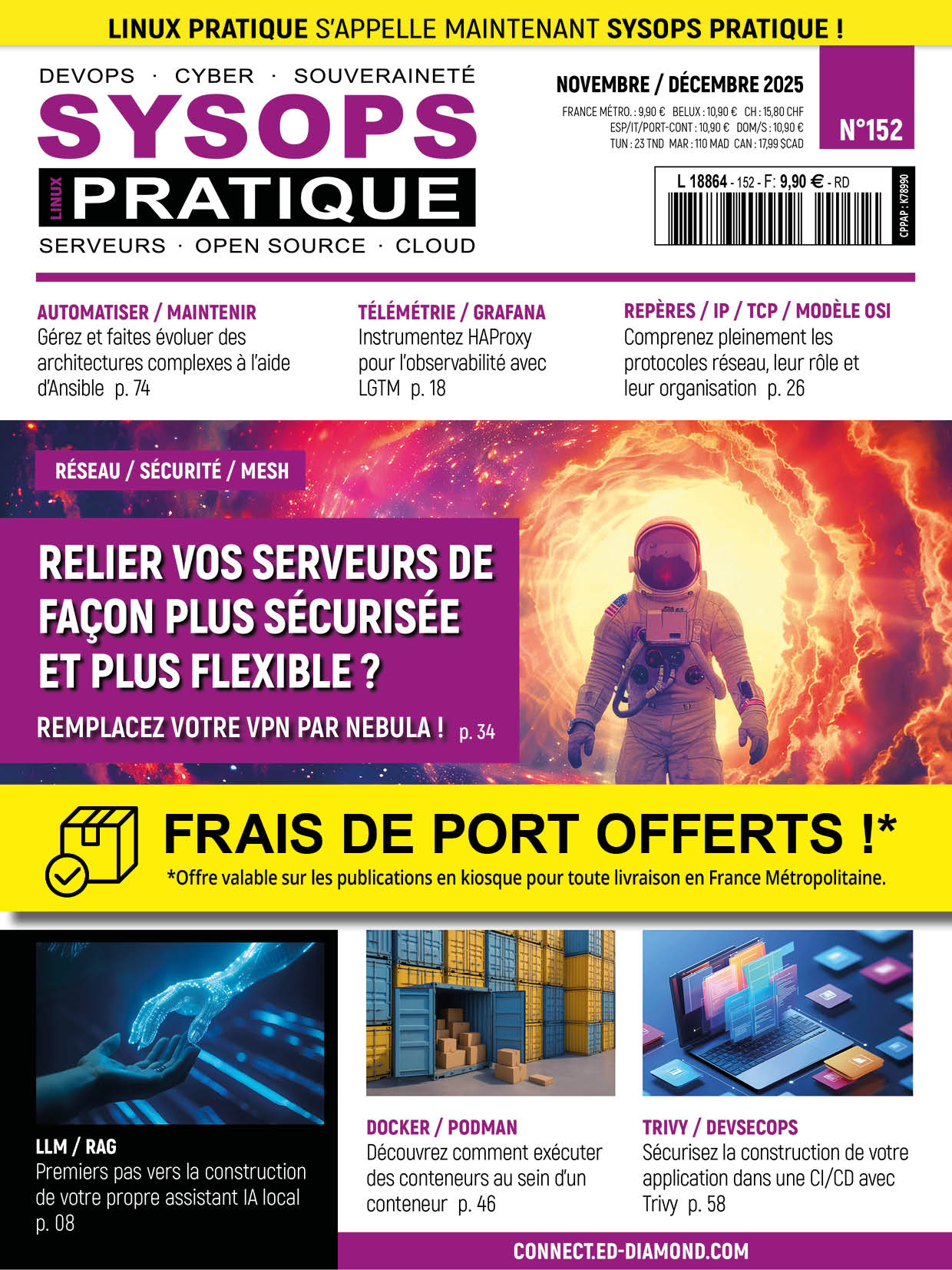 LINUX PRATIQUE S'APPELLE MAINTENANT SYSOPS PRATIQUE !

DEVOPS · CYBER · SOUVERAINETÉ

SYSOPS

LINUX PRATIQUE

SERVEURS · OPEN SOURCE · CLOUD

NOVEMBRE / DÉCEMBRE 2025

FRANCE MÉTRO. : 9,90 € BELUX : 10,90 € CH : 15,80 CHF ESP/IT/PORT-CONT : 10,90 € DOM/S : 10,90 € TUN : 23 TND MAR : 110 MAD CAN : 17,99 $CAD

N°152

L 18864 - 152 - F: 9,90 € - RD

CPPAP : K78990

AUTOMATISER / MAINTENIR
Gérez et faites évoluer des architectures complexes à l'aide d'Ansible p. 74

TÉLÉMÉTRIE / GRAFANA
Instrumentez HAProxy pour l'observabilité avec LGTM p. 18

REPÈRES / IP / TCP / MODÈLE OSI
Comprenez pleinement les protocoles réseau, leur rôle et leur organisation p. 26

RÉSEAU / SÉCURITÉ / MESH

RELIER VOS SERVEURS DE FAÇON PLUS SÉCURISÉE ET PLUS FLEXIBLE ?

REMPLACEZ VOTRE VPN PAR NEBULA ! p. 34

FRAIS DE PORT OFFERTS !*

*Offre valable sur les publications en kiosque pour toute livraison en France Métropolitaine.

LLM / RAG
Premiers pas vers la construction de votre propre assistant IA local p. 08

DOCKER / PODMAN
Découvrez comment exécuter des conteneurs au sein d'un conteneur p. 46

TRIVY / DEVSECOPS
Sécurisez la construction de votre application dans une CI/CD avec Trivy p. 58

CONNECT.ED-DIAMOND.COM